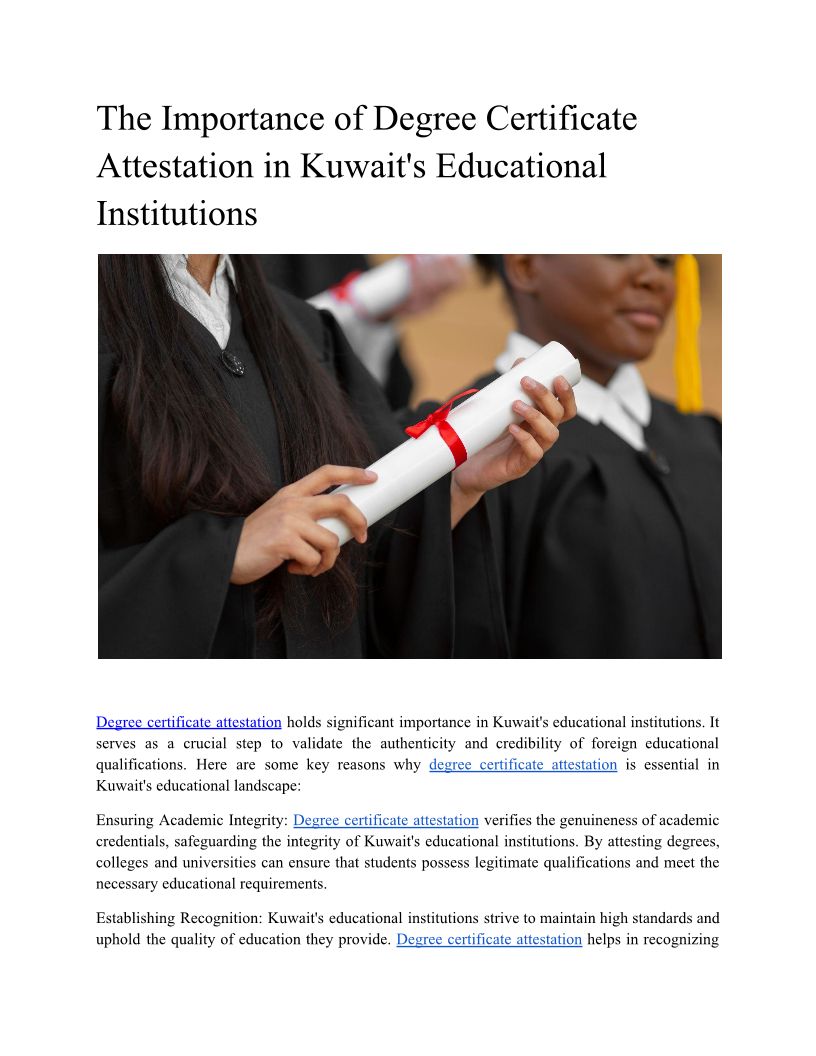 The Importance of Degree Certificate Attestation in Kuwait's Educational Institutions

Degree certificate attestation holds significant importance in Kuwait's educational institutions. It serves as a crucial step to validate the authenticity and credibility of foreign educational qualifications. Here are some key reasons why degree certificate attestation is essential in Kuwait's educational landscape:

Ensuring Academic Integrity: Degree certificate attestation verifies the genuineness of academic credentials, safeguarding the integrity of Kuwait's educational institutions. By attesting degrees, colleges and universities can ensure that students possess legitimate qualifications and meet the necessary educational requirements.

Establishing Recognition: Kuwait's educational institutions strive to maintain high standards and uphold the quality of education they provide. Degree certificate attestation helps in recognizing